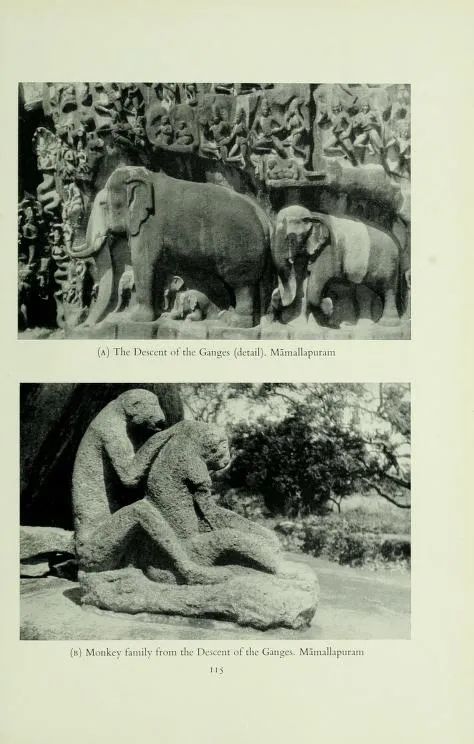 (A) The Descent of the Ganges (detail). Māmallapuram

(B) Monkey family from the Descent of the Ganges. Māmallapuram

115